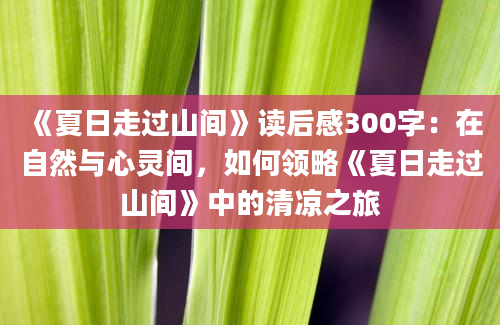 《夏日走过山间》读后感300字：在自然与心灵间，如何领略《夏日走过山间》中的清凉之旅